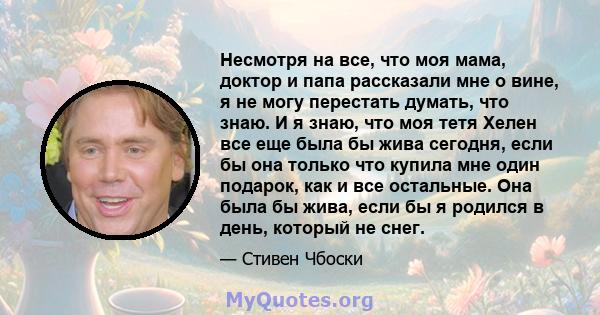 Несмотря на все, что моя мама, доктор и папа рассказали мне о вине, я не могу перестать думать, что знаю. И я знаю, что моя тетя Хелен все еще была бы жива сегодня, если бы она только что купила мне один подарок, как и все остальные. Она была бы жива, если бы я родился в день, который не снег.

— Стивен Чбоски

MyQuotes.org